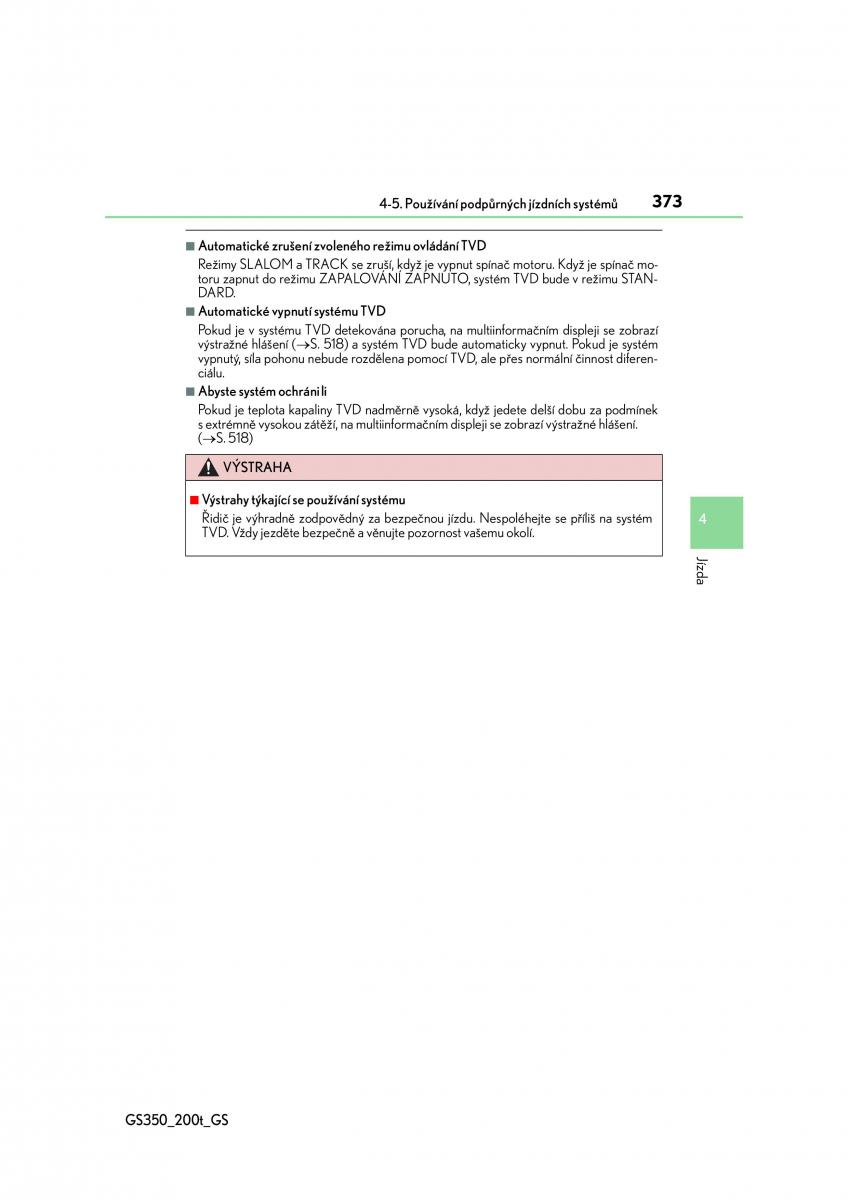 4-5. Používání podpůrných jízdních systémů

373

■ Automatické zrušení zvoleného režimu ovládání TVD

Režimy SLALOM a TRACK se zruší, když je vypnut spínač motoru. Když je spínač motoru zapnut do režimu ZAPALOVÁNÍ ZAPNUTO, systém TVD bude v režimu STANDARD.

■ Automatické vypnutí systému TVD

Pokud je v systému TVD detekována porucha, na multiinformačním displeji se zobrazí výstražné hlášení (→S. 518) a systém TVD bude automaticky vypnut. Pokud je systém vypnutý, síla pohonu nebude rozdělena pomocí TVD, ale přes normální činnost diferenciálu.

■ Abyste systém ochránili

Pokud je teplota kapaliny TVD nadměrně vysoká, když jedete delší dobu za podmínek s extrémně vysokou zátěží, na multiinformačním displeji se zobrazí výstražné hlášení. (→S. 518)

VÝSTRAHA

■ Výstrahy týkající se používání systému

Řidič je výhradně zodpovědný za bezpečnou jízdu. Nespoléhejte se příliš na systém TVD. Vždy jezděte bezpečně a věnujte pozornost vašemu okolí.

4

Jízda

GS350_200t_GS